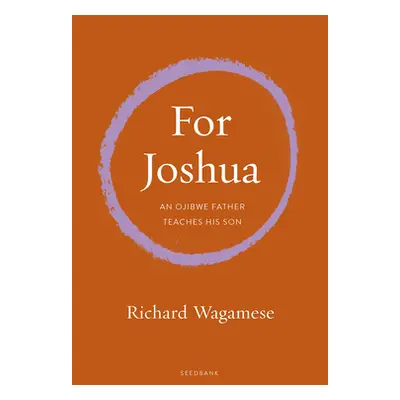 For Joshua

AN OJIBWE FATHER TEACHES HIS SON

Richard Wagamese

SEEDBANK